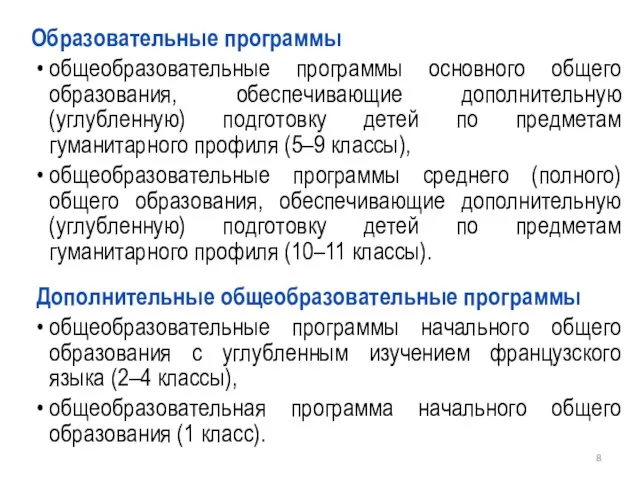 Образовательные программы

• общеобразовательные программы основного общего образования, обеспечивающие дополнительную (углубленную) подготовку детей по предметам гуманитарного профиля (5–9 классы),

• общеобразовательные программы среднего (полного) общего образования, обеспечивающие дополнительную (углубленную) подготовку детей по предметам гуманитарного профиля (10–11 классы).

Дополнительные общеобразовательные программы

• общеобразовательные программы начального общего образования с углубленным изучением французского языка (2–4 классы),

• общеобразовательная программа начального общего образования (1 класс).

8